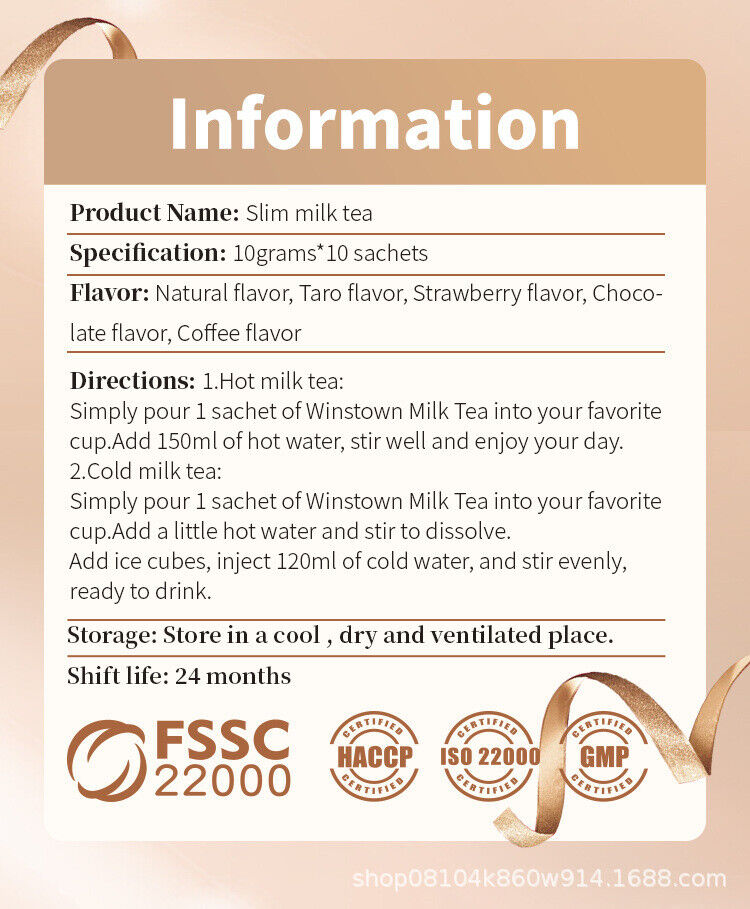 Information

Product Name: Slim milk tea

Specification: 10grams*10 sachets

Flavor: Natural flavor, Taro flavor, Strawberry flavor, Chocolate flavor, Coffee flavor

Directions: 1.Hot milk tea:
Simply pour 1 sachet of Winstown Milk Tea into your favorite cup.Add 150ml of hot water, stir well and enjoy your day.
2.Cold milk tea:
Simply pour 1 sachet of Winstown Milk Tea into your favorite cup.Add a little hot water and stir to dissolve.
Add ice cubes, inject 120ml of cold water, and stir evenly, ready to drink.

Storage: Store in a cool , dry and ventilated place.

Shift life: 24 months

FSSC 22000

CERTIFIED HACCP CERTIFIED

CERTIFIED ISO 22000 CERTIFIED

CERTIFIED GMP CERTIFIED

shop08104k860w914.1688.com